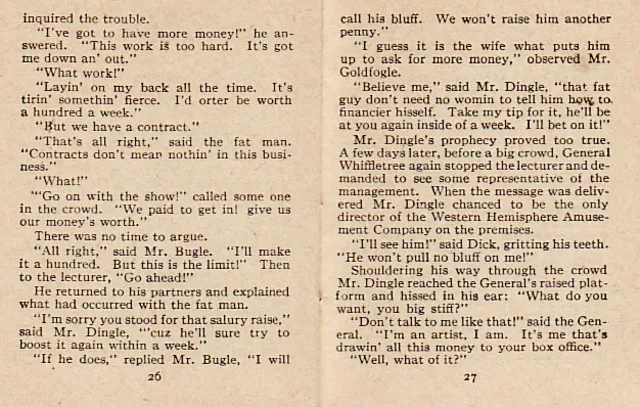 inquired the trouble.

"I've got to have more money!" he answered. "This work is too hard. It's got me down an' out."

"What work!"

"Layin' on my back all the time. It's tirin' somethin' fierce. I'd orter be worth a hundred a week."

"But we have a contract."

"That's all right," said the fat man. "Contracts don't mean nothin' in this business."

"What!"

"'Go on with the show!" called some one in the crowd. "We paid to get in! give us our money's worth."

There was no time to argue.

"All right," said Mr. Bugle. "I'll make it a hundred. But this is the limit!" Then to the lecturer, "Go ahead!"

He returned to his partners and explained what had occurred with the fat man.

"I'm sorry you stood for that salury raise," said Mr. Dingle, "'cuz he'll sure try to boost it again within a week."

"If he does," replied Mr. Bugle, "I will

26

call his bluff. We won't raise him another penny."

"I guess it is the wife what puts him up to ask for more money," observed Mr. Goldfogle.

"Believe me," said Mr. Dingle, "that fat guy don't need no womin to tell him how to financier hisself. Take my tip for it, he'll be at you again inside of a week. I'll bet on it!"

Mr. Dingle's prophecy proved too true. A few days later, before a big crowd, General Whiffletree again stopped the lecturer and demanded to see some representative of the management. When the message was delivered Mr. Dingle chanced to be the only director of the Western Hemisphere Amusement Company on the premises.

"I'll see him!" said Dick, gritting his teeth. "He won't pull no bluff on me!"

Shouldering his way through the crowd Mr. Dingle reached the General's raised platform and hissed in his ear: "What do you want, you big stiff?"

"Don't talk to me like that!" said the General. "I'm an artist, I am. It's me that's drawin' all this money to your box office."

"Well, what of it?"

27